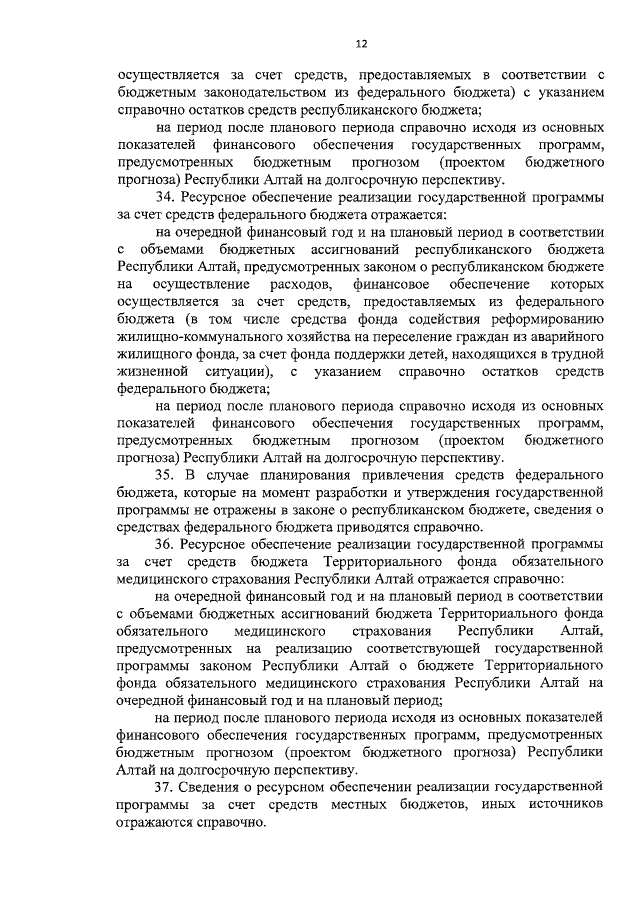 12

осуществляется за счет средств, предоставляемых в соответствии с бюджетным законодательством из федерального бюджета) с указанием справочно остатков средств республиканского бюджета;

на период после планового периода справочно исходя из основных показателей финансового обеспечения государственных программ, предусмотренных бюджетным прогнозом (проектом бюджетного прогноза) Республики Алтай на долгосрочную перспективу.

34. Ресурсное обеспечение реализации государственной программы за счет средств федерального бюджета отражается:

на очередной финансовый год и на плановый период в соответствии с объемами бюджетных ассигнований республиканского бюджета Республики Алтай, предусмотренных законом о республиканском бюджете на осуществление расходов, финансовое обеспечение которых осуществляется за счет средств, предоставляемых из федерального бюджета (в том числе средства фонда содействия реформированию жилищно-коммунального хозяйства на переселение граждан из аварийного жилищного фонда, за счет фонда поддержки детей, находящихся в трудной жизненной ситуации), с указанием справочно остатков средств федерального бюджета;

на период после планового периода справочно исходя из основных показателей финансового обеспечения государственных программ, предусмотренных бюджетным прогнозом (проектом бюджетного прогноза) Республики Алтай на долгосрочную перспективу.

35. В случае планирования привлечения средств федерального бюджета, которые на момент разработки и утверждения государственной программы не отражены в законе о республиканском бюджете, сведения о средствах федерального бюджета приводятся справочно.

36. Ресурсное обеспечение реализации государственной программы за счет средств бюджета Территориального фонда обязательного медицинского страхования Республики Алтай отражается справочно:

на очередной финансовый год и на плановый период в соответствии с объемами бюджетных ассигнований бюджета Территориального фонда обязательного медицинского страхования Республики Алтай, предусмотренных на реализацию соответствующей государственной программы законом Республики Алтай о бюджете Территориального фонда обязательного медицинского страхования Республики Алтай на очередной финансовый год и на плановый период;

на период после планового периода исходя из основных показателей финансового обеспечения государственных программ, предусмотренных бюджетным прогнозом (проектом бюджетного прогноза) Республики Алтай на долгосрочную перспективу.

37. Сведения о ресурсном обеспечении реализации государственной программы за счет средств местных бюджетов, иных источников отражаются справочно.